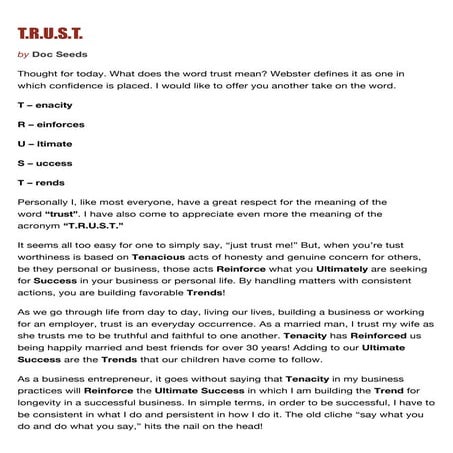 T.R.U.S.T.

by Doc Seeds

Thought for today. What does the word trust mean? Webster defines it as one in which confidence is placed. I would like to offer you another take on the word.

T – enacity

R – einforces

U – ltimate

S – uccess

T – rends

Personally I, like most everyone, have a great respect for the meaning of the word "trust". I have also come to appreciate even more the meaning of the acronym "T.R.U.S.T."

It seems all too easy for one to simply say, "just trust me!" But, when you're tust worthiness is based on Tenacious acts of honesty and genuine concern for others, be they personal or business, those acts Reinforce what you Ultimately are seeking for Success in your business or personal life. By handling matters with consistent actions, you are building favorable Trends!

As we go through life from day to day, living our lives, building a business or working for an employer, trust is an everyday occurrence. As a married man, I trust my wife as she trusts me to be truthful and faithful to one another. Tenacity has Reinforced us being happily married and best friends for over 30 years! Adding to our Ultimate Success are the Trends that our children have come to follow.

As a business entrepreneur, it goes without saying that Tenacity in my business practices will Reinforce the Ultimate Success in which I am building the Trend for longevity in a successful business. In simple terms, in order to be successful, I have to be consistent in what I do and persistent in how I do it. The old cliche "say what you do and do what you say," hits the nail on the head!